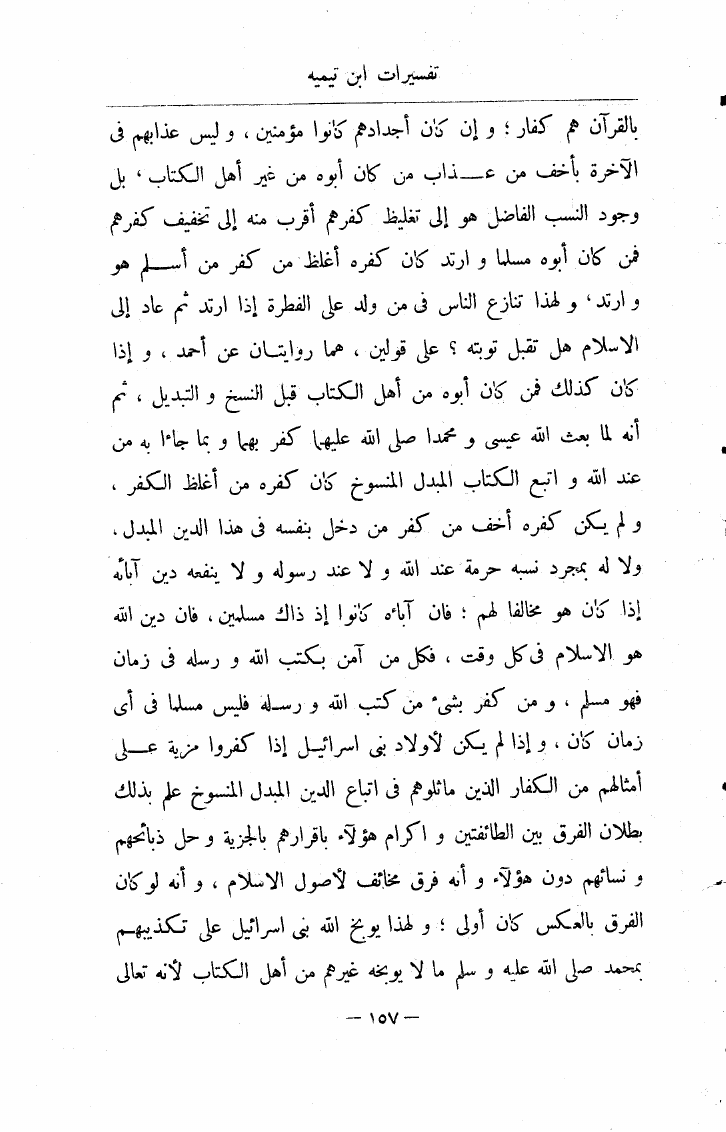 تفسيرات ابن تيميه

بالقرآن هم كفار ؛ و إن كان أجدادهم كانوا مؤمنين ، و ليس عذابهم فى الآخرة بأخف من عذاب من كان أبوه من غير أهل الكتاب ، بل وجود النسب الفاضل هو إلى تغليظ كفرهم أقرب منه إلى تخفيف كفرهم فمن كان أبوه مسلما و ارتد كان كفره أغلظ من كفر من أسلم هو و ارتد ، و لهذا تنازع الناس فى من ولد على الفطرة إذا ارتد ثم عاد إلى الاسلام هل تقبل توبته ؟ على قولين ، هما روايتان عن أحمد ، و إذا كان كذلك فمن كان أبوه من أهل الكتاب قبل النسخ و التبديل ، ثم أنه لما بعث الله عيسى و محمدا صلى الله عليهما كفر بهما و بما جاءا به من عند الله و اتبع الكتاب المبدل المنسوخ كان كفره من أغلظ الكفر ، و لم يكن كفره أخف من كفر من دخل بنفسه فى هذا الدين المبدل ، ولا له بمجرد نسبه حرمة عند الله و لا عند رسوله و لا ينفعه دين آبائه إذا كان هو مخالفا لهم ؛ فان آباءه كانوا إذ ذاك مسلمين ، فان دين الله هو الاسلام فى كل وقت ، فكل من آمن بكتب الله و رسله فى زمان فهو مسلم ، و من كفر بشىء من كتب الله و رسله فليس مسلما فى أى زمان كان ، و إذا لم يكن لأولاد بنى اسرائيل إذا كفروا مزية على أمثالهم من الكفار الذين ماثلوهم فى اتباع الدين المبدل المنسوخ علم بذلك بطلان الفرق بين الطائفتين و اكرام هؤلاء باقرارهم بالجزية و حل ذبائحهم و نسائهم دون هؤلاء و أنه فرق مخالف لأصول الاسلام ، و أنه لو كان الفرق بالعكس كان أولى ؛ و لهذا يوبخ الله بنى اسرائيل على تكذيبهم بمحمد صلى الله عليه و سلم ما لا يوبخه غيرهم من أهل الكتاب لأنه تعالى

— ١٥٧ —